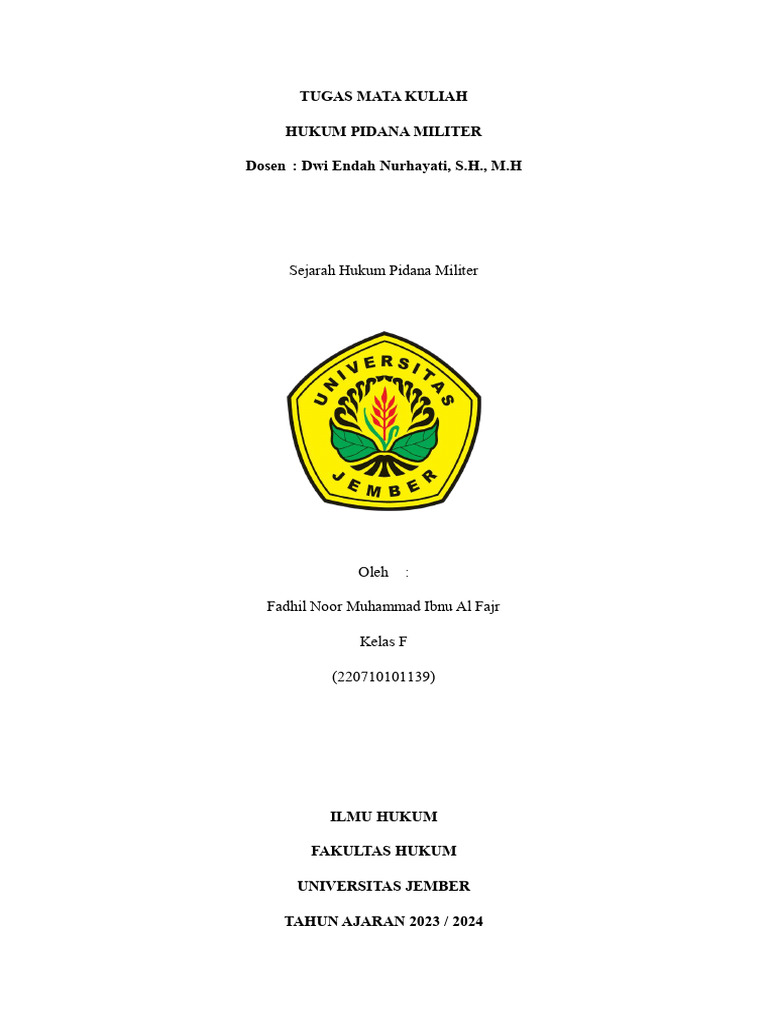 TUGAS MATA KULIAH

HUKUM PIDANA MILITER

Dosen : Dwi Endah Nurhayati, S.H., M.H

Sejarah Hukum Pidana Militer

UNIVERSITAS JEMBER

Oleh :

Fadhil Noor Muhammad Ibnu Al Fajr

Kelas F

(220710101139)

ILMU HUKUM

FAKULTAS HUKUM

UNIVERSITAS JEMBER

TAHUN AJARAN 2023 / 2024